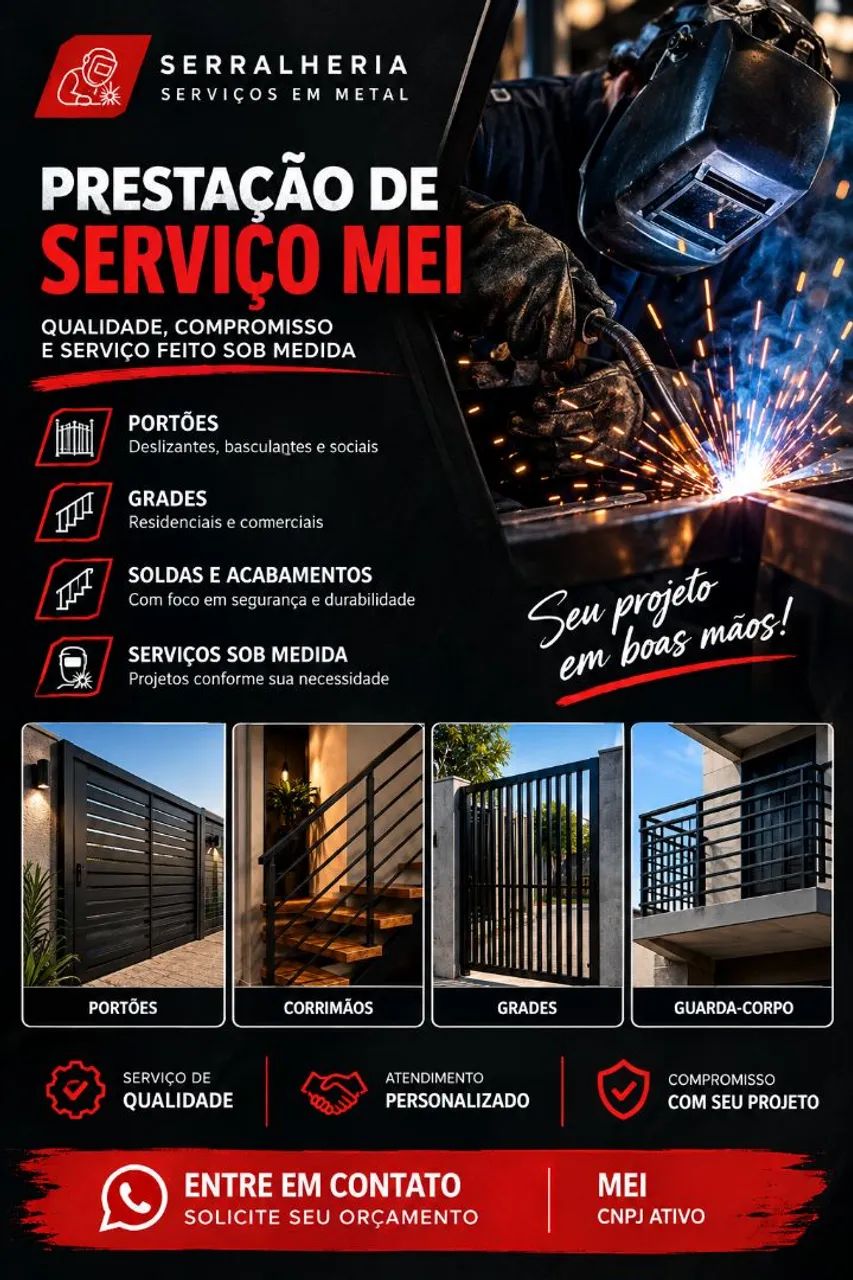 SERRALHERIA
SERVIÇOS EM METAL

PRESTAÇÃO DE
SERVIÇO MEI

QUALIDADE, COMPROMISSO E SERVIÇO FEITO SOB MEDIDA

PORTÕES
Deslizantes, basculantes e sociais

GRADES
Residenciais e comerciais

SOLDAS E ACABAMENTOS
Com foco em segurança e durabilidade

SERVIÇOS SOB MEDIDA
Projetos conforme sua necessidade

Seu projeto em boas mãos!

PORTÕES

CORRIMÃOS

GRADES

GUARDA-CORPO

SERVIÇO DE
QUALIDADE

ATENDIMENTO
PERSONALIZADO

COMPROMISSO
COM SEU PROJETO

ENTRE EM CONTATO
SOLICITE SEU ORÇAMENTO

MEI
CNPJ ATIVO